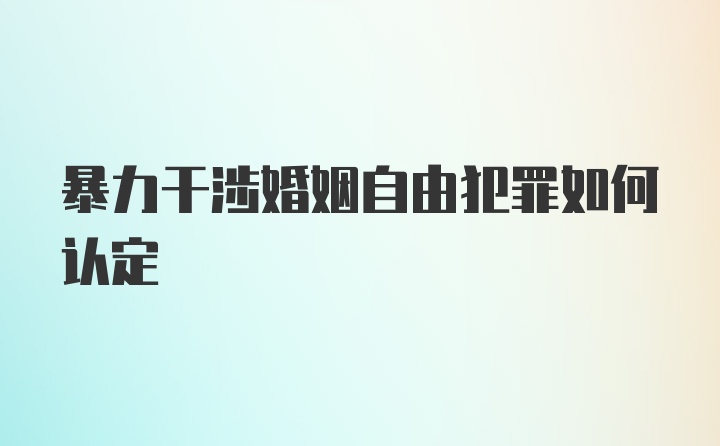 暴力干涉婚姻自由犯罪如何认定